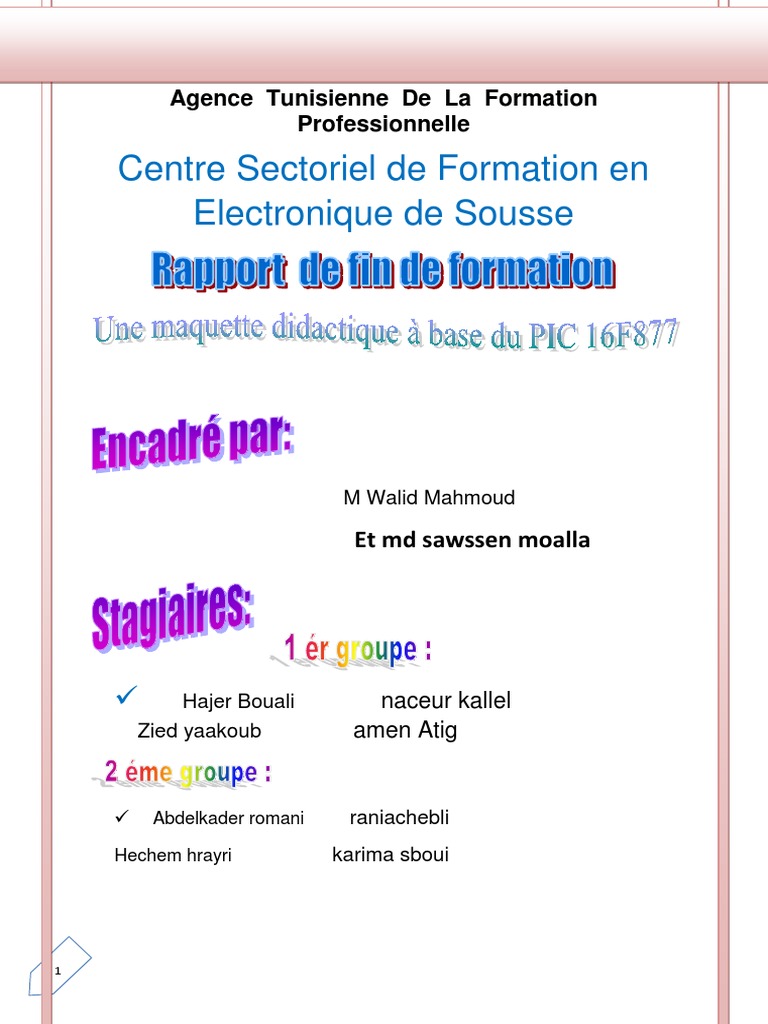 Agence Tunisienne De La Formation Professionnelle

Centre Sectoriel de Formation en Electronique de Sousse

Rapport de fin de formation

Une maquette didactique à base du PIC 16F877

Encadré par:

M Walid Mahmoud

Et md sawssen moalla

Stagiaires:

1 ér groupe :

✓ Hajer Bouali naceur kallel
Zied yaakoub amen Atig

2 éme groupe :

✓ Abdelkader romani raniachebli
Hechem hrayri karima sboui

1